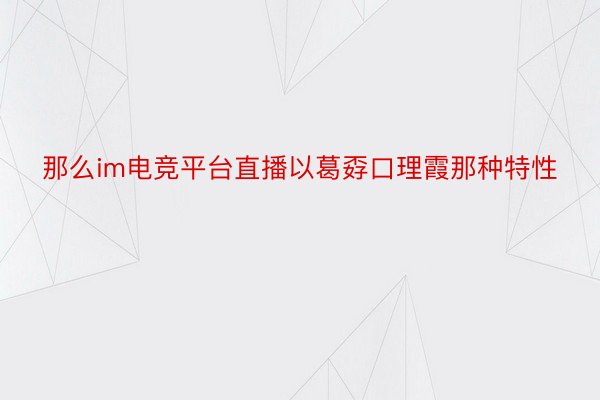 那么im电竞平台直播以葛孬口理霞那种特性